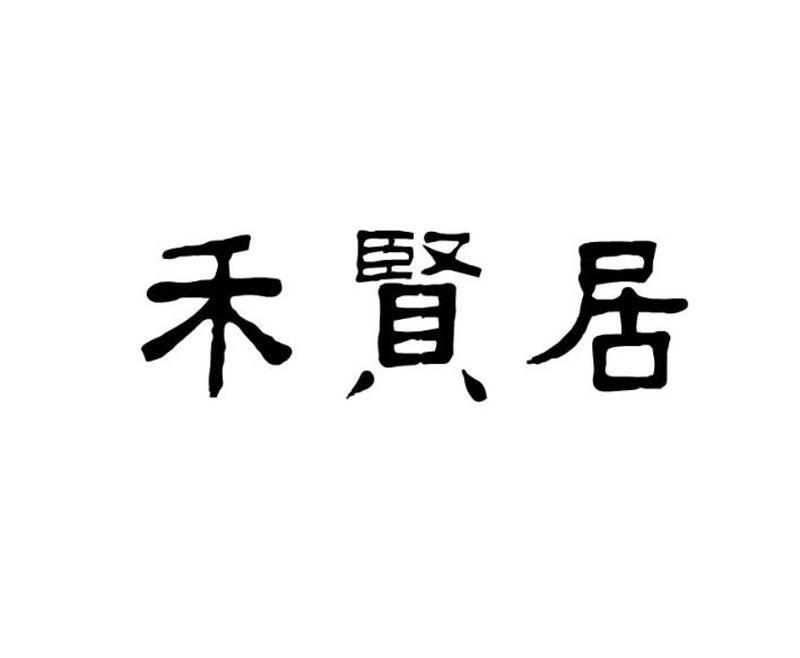 禾賢居